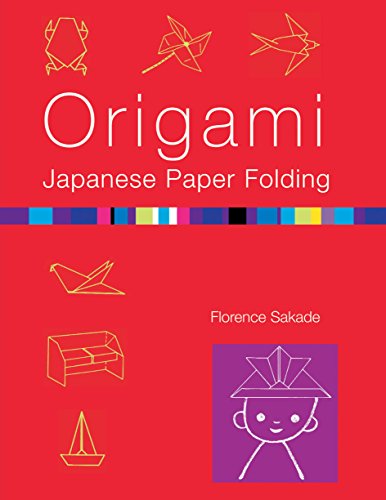 Origami
Japanese Paper Folding

Florence Sakade